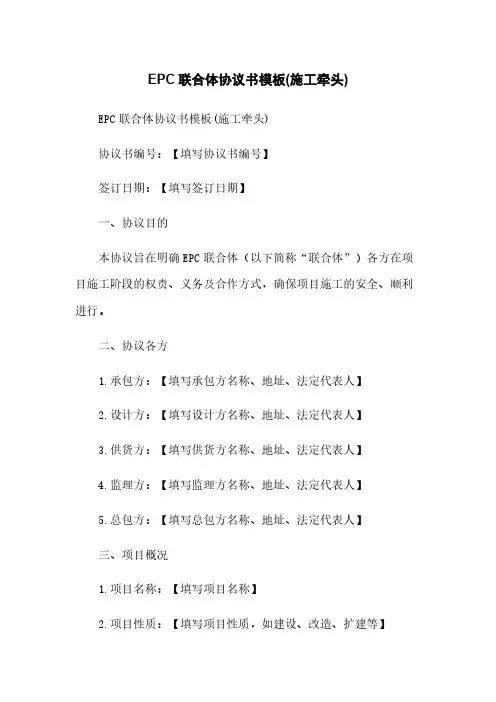 EPC联合体协议书模板(施工牵头)

EPC联合体协议书模板(施工牵头)

协议书编号：【填写协议书编号】

签订日期：【填写签订日期】

一、协议目的

本协议旨在明确EPC联合体（以下简称“联合体”）各方在项目施工阶段的权责、义务及合作方式，确保项目施工的安全、顺利进行。

二、协议各方

1.承包方：【填写承包方名称、地址、法定代表人】

2.设计方：【填写设计方名称、地址、法定代表人】

3.供货方：【填写供货方名称、地址、法定代表人】

4.监理方：【填写监理方名称、地址、法定代表人】

5.总包方：【填写总包方名称、地址、法定代表人】

三、项目概况

1.项目名称：【填写项目名称】

2.项目性质：【填写项目性质，如建设、改造、扩建等】